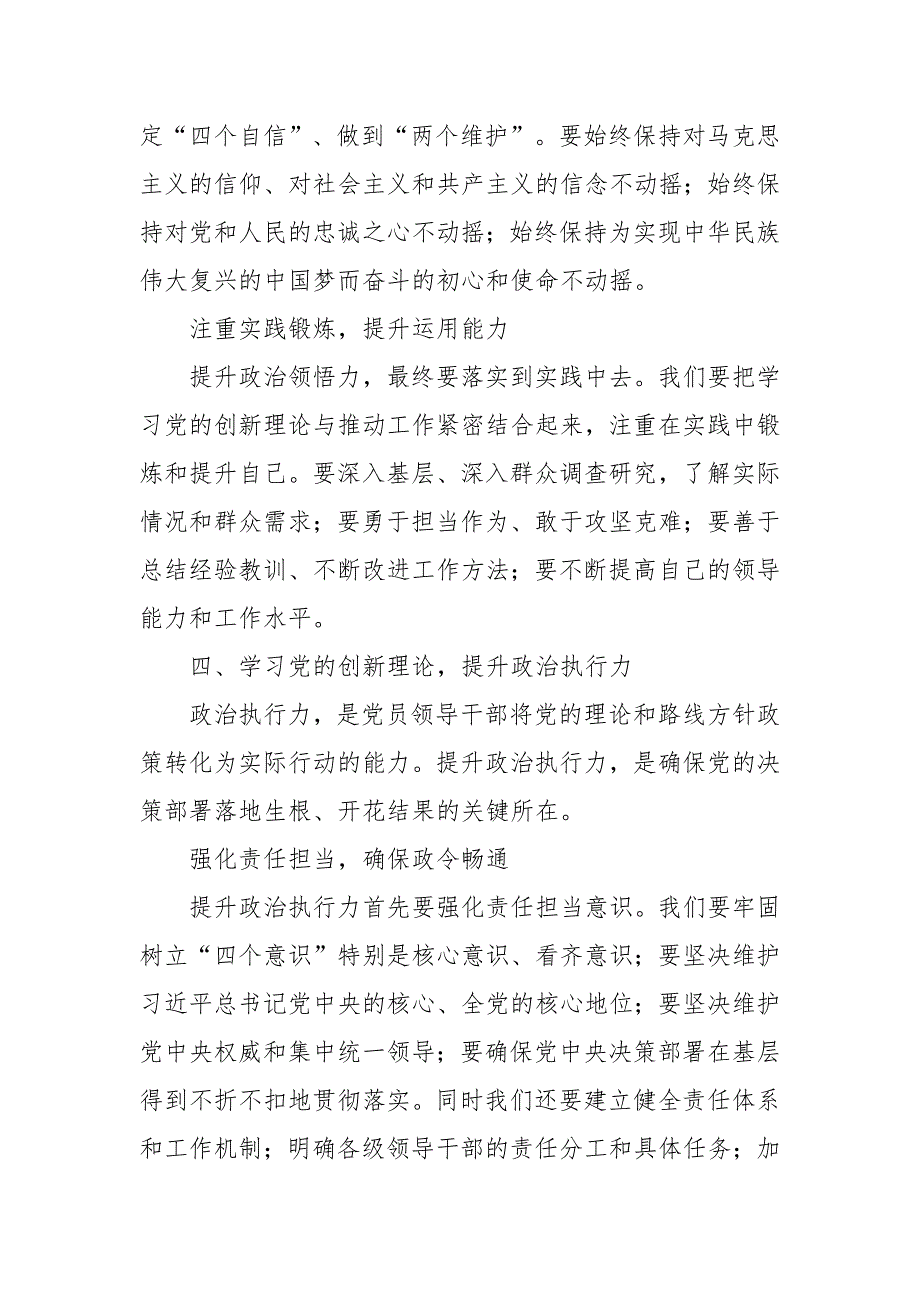 定“四个自信”、做到“两个维护”。要始终保持对马克思主义的信仰、对社会主义和共产主义的信念不动摇；始终保持对党和人民的忠诚之心不动摇；始终保持为实现中华民族伟大复兴的中国梦而奋斗的初心和使命不动摇。

注重实践锻炼，提升运用能力

提升政治领悟力，最终要落实到实践中去。我们要把学习党的创新理论与推动工作紧密结合起来，注重在实践中锻炼和提升自己。要深入基层、深入群众调查研究，了解实际情况和群众需求；要勇于担当作为、敢于攻坚克难；要善于总结经验教训、不断改进工作方法；要不断提高自己的领导能力和工作水平。

四、学习党的创新理论，提升政治执行力

政治执行力，是党员领导干部将党的理论和路线方针政策转化为实际行动的能力。提升政治执行力，是确保党的决策部署落地生根、开花结果的关键所在。

强化责任担当，确保政令畅通

提升政治执行力首先要强化责任担当意识。我们要牢固树立“四个意识”特别是核心意识、看齐意识；要坚决维护习近平总书记党中央的核心、全党的核心地位；要坚决维护党中央权威和集中统一领导；要确保党中央决策部署在基层得到不折不扣地贯彻落实。同时我们还要建立健全责任体系和工作机制；明确各级领导干部的责任分工和具体任务；加